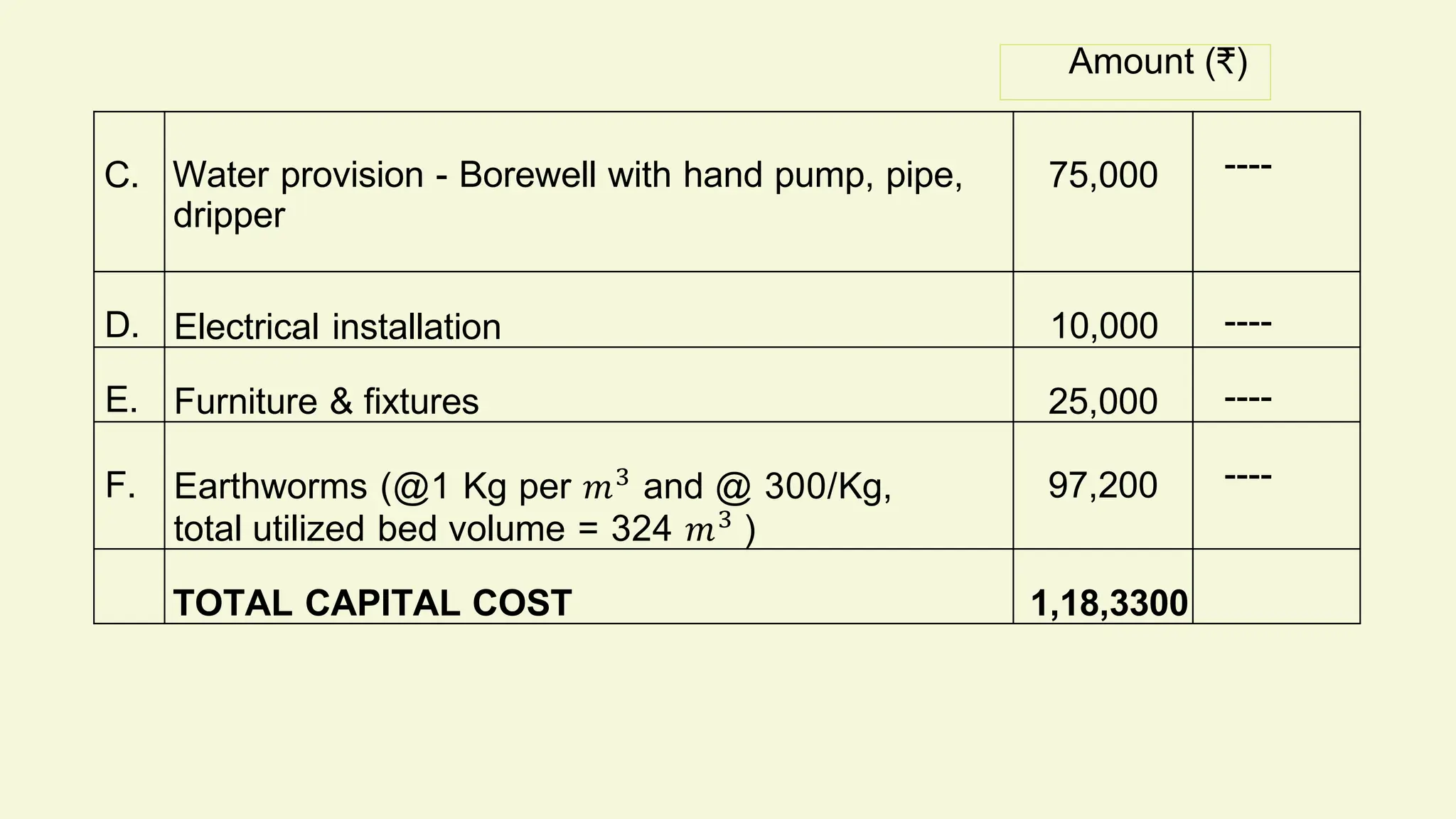 Amount (₹)

| | | | |
|---|---|---|---|
| C. | Water provision - Borewell with hand pump, pipe, dripper | 75,000 | ---- |
| D. | Electrical installation | 10,000 | ---- |
| E. | Furniture & fixtures | 25,000 | ---- |
| F. | Earthworms (@1 Kg per $m^3$ and @ 300/Kg, total utilized bed volume = 324 $m^3$ ) | 97,200 | ---- |
| | **TOTAL CAPITAL COST** | **1,18,3300** | |